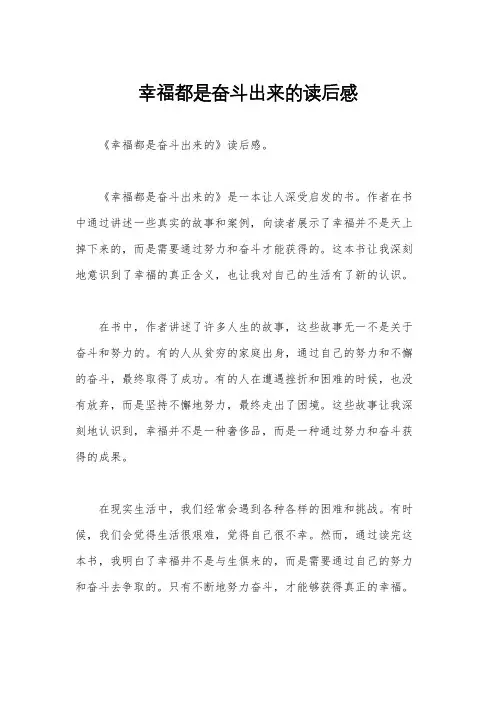 幸福都是奋斗出来的读后感

《幸福都是奋斗出来的》读后感。

《幸福都是奋斗出来的》是一本让人深受启发的书。作者在书中通过讲述一些真实的故事和案例，向读者展示了幸福并不是天上掉下来的，而是需要通过努力和奋斗才能获得的。这本书让我深刻地意识到了幸福的真正含义，也让我对自己的生活有了新的认识。

在书中，作者讲述了许多人生的故事，这些故事无一不是关于奋斗和努力的。有的人从贫穷的家庭出身，通过自己的努力和不懈的奋斗，最终取得了成功。有的人在遭遇挫折和困难的时候，也没有放弃，而是坚持不懈地努力，最终走出了困境。这些故事让我深刻地认识到，幸福并不是一种奢侈品，而是一种通过努力和奋斗获得的成果。

在现实生活中，我们经常会遇到各种各样的困难和挑战。有时候，我们会觉得生活很艰难，觉得自己很不幸。然而，通过读完这本书，我明白了幸福并不是与生俱来的，而是需要通过自己的努力和奋斗去争取的。只有不断地努力奋斗，才能够获得真正的幸福。